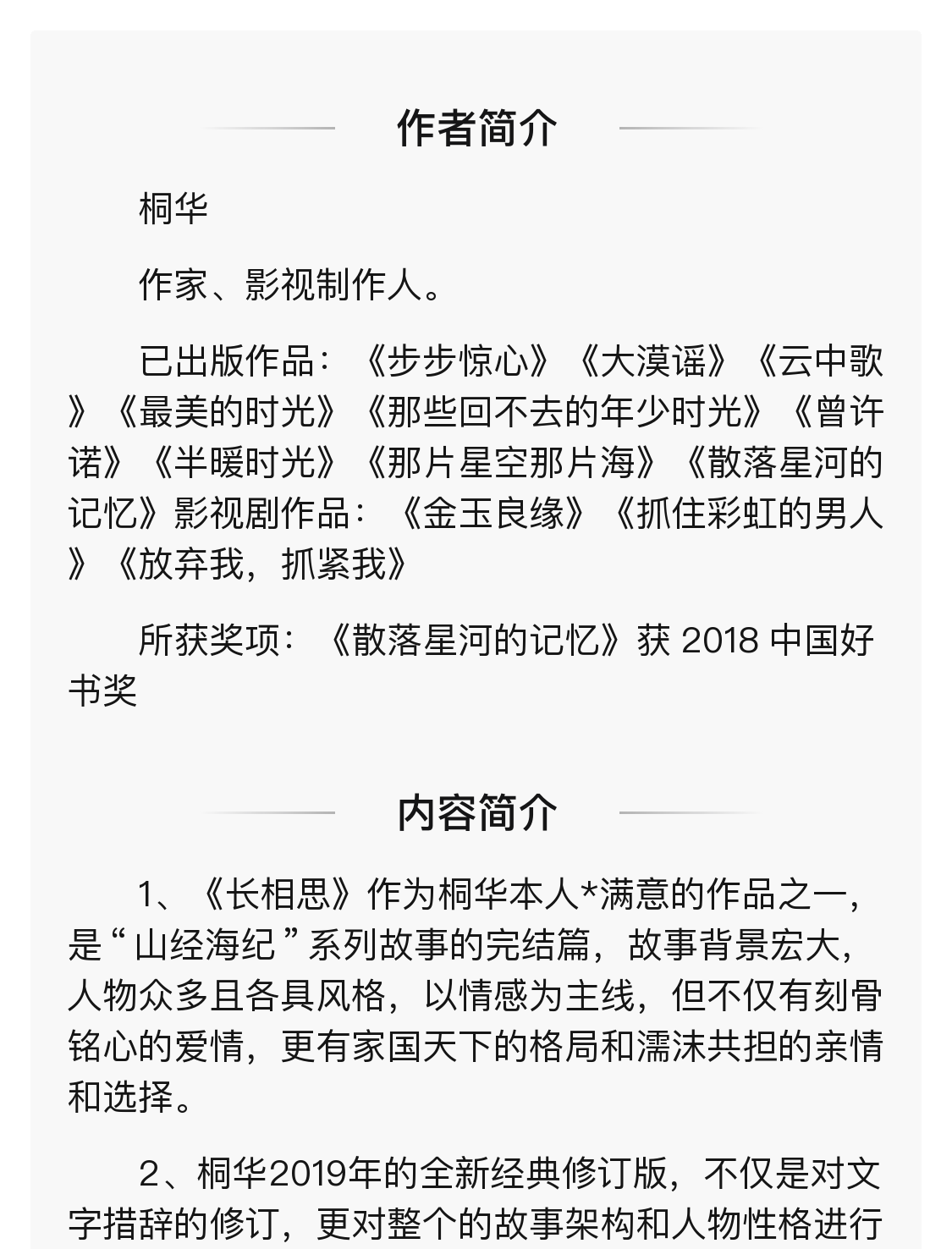 作者简介

桐华

作家、影视制作人。

已出版作品：《步步惊心》《大漠谣》《云中歌》《最美的时光》《那些回不去的年少时光》《曾许诺》《半暖时光》《那片星空那片海》《散落星河的记忆》影视剧作品：《金玉良缘》《抓住彩虹的男人》《放弃我，抓紧我》

所获奖项：《散落星河的记忆》获 2018 中国好书奖

内容简介

1、《长相思》作为桐华本人*满意的作品之一，是“山经海纪”系列故事的完结篇，故事背景宏大，人物众多且各具风格，以情感为主线，但不仅有刻骨铭心的爱情，更有家国天下的格局和濡沫共担的亲情和选择。

2、桐华2019年的全新经典修订版，不仅是对文字措辞的修订，更对整个的故事架构和人物性格进行